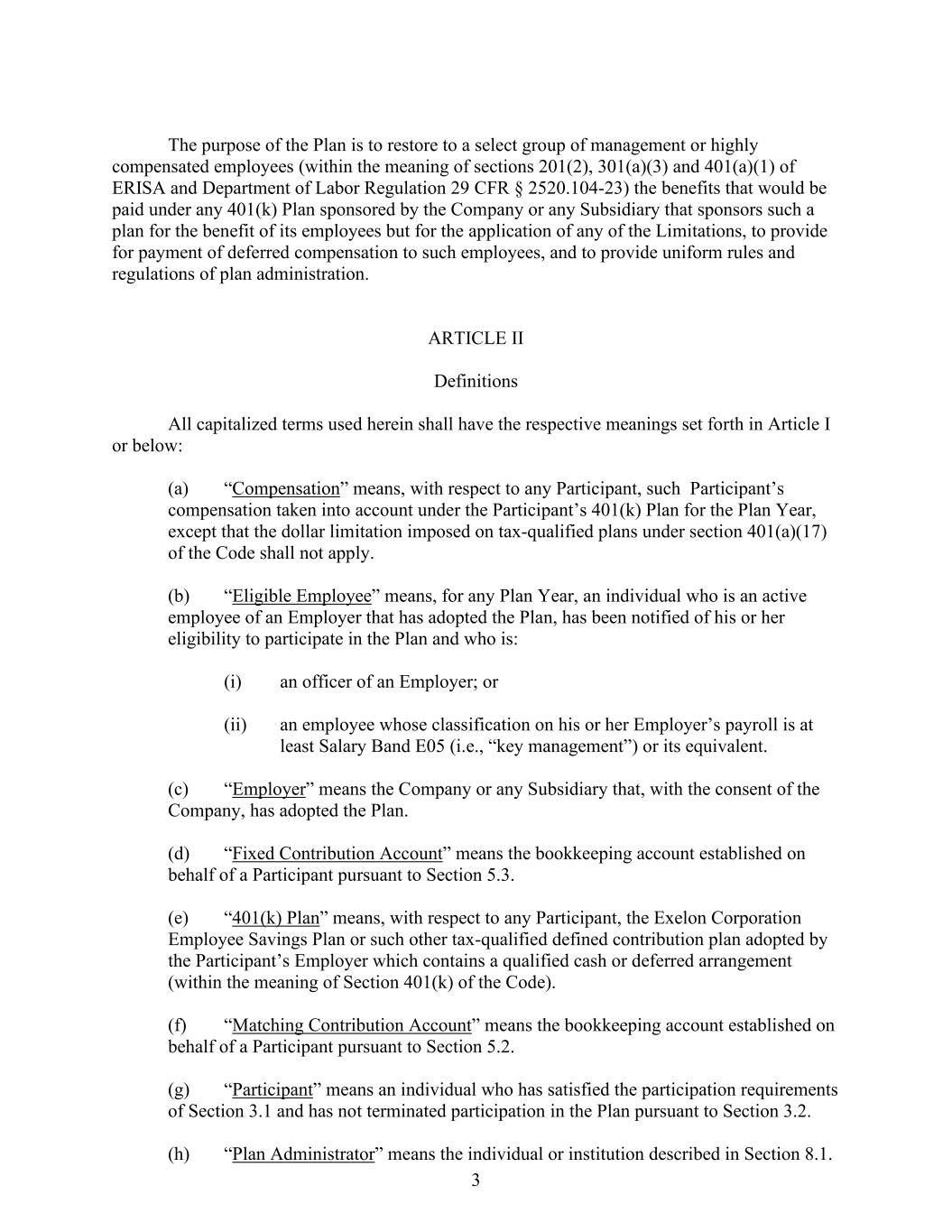 The purpose of the Plan is to restore to a select group of management or highly compensated employees (within the meaning of sections 201(2), 301(a)(3) and 401(a)(1) of ERISA and Department of Labor Regulation 29 CFR § 2520.104-23) the benefits that would be paid under any 401(k) Plan sponsored by the Company or any Subsidiary that sponsors such a plan for the benefit of its employees but for the application of any of the Limitations, to provide for payment of deferred compensation to such employees, and to provide uniform rules and regulations of plan administration.

ARTICLE II

Definitions

All capitalized terms used herein shall have the respective meanings set forth in Article I or below:

(a) “Compensation” means, with respect to any Participant, such Participant’s compensation taken into account under the Participant’s 401(k) Plan for the Plan Year, except that the dollar limitation imposed on tax-qualified plans under section 401(a)(17) of the Code shall not apply.

(b) “Eligible Employee” means, for any Plan Year, an individual who is an active employee of an Employer that has adopted the Plan, has been notified of his or her eligibility to participate in the Plan and who is:

(i) an officer of an Employer; or

(ii) an employee whose classification on his or her Employer’s payroll is at least Salary Band E05 (i.e., “key management”) or its equivalent.

(c) “Employer” means the Company or any Subsidiary that, with the consent of the Company, has adopted the Plan.

(d) “Fixed Contribution Account” means the bookkeeping account established on behalf of a Participant pursuant to Section 5.3.

(e) “401(k) Plan” means, with respect to any Participant, the Exelon Corporation Employee Savings Plan or such other tax-qualified defined contribution plan adopted by the Participant’s Employer which contains a qualified cash or deferred arrangement (within the meaning of Section 401(k) of the Code).

(f) “Matching Contribution Account” means the bookkeeping account established on behalf of a Participant pursuant to Section 5.2.

(g) “Participant” means an individual who has satisfied the participation requirements of Section 3.1 and has not terminated participation in the Plan pursuant to Section 3.2.

(h) “Plan Administrator” means the individual or institution described in Section 8.1.

3